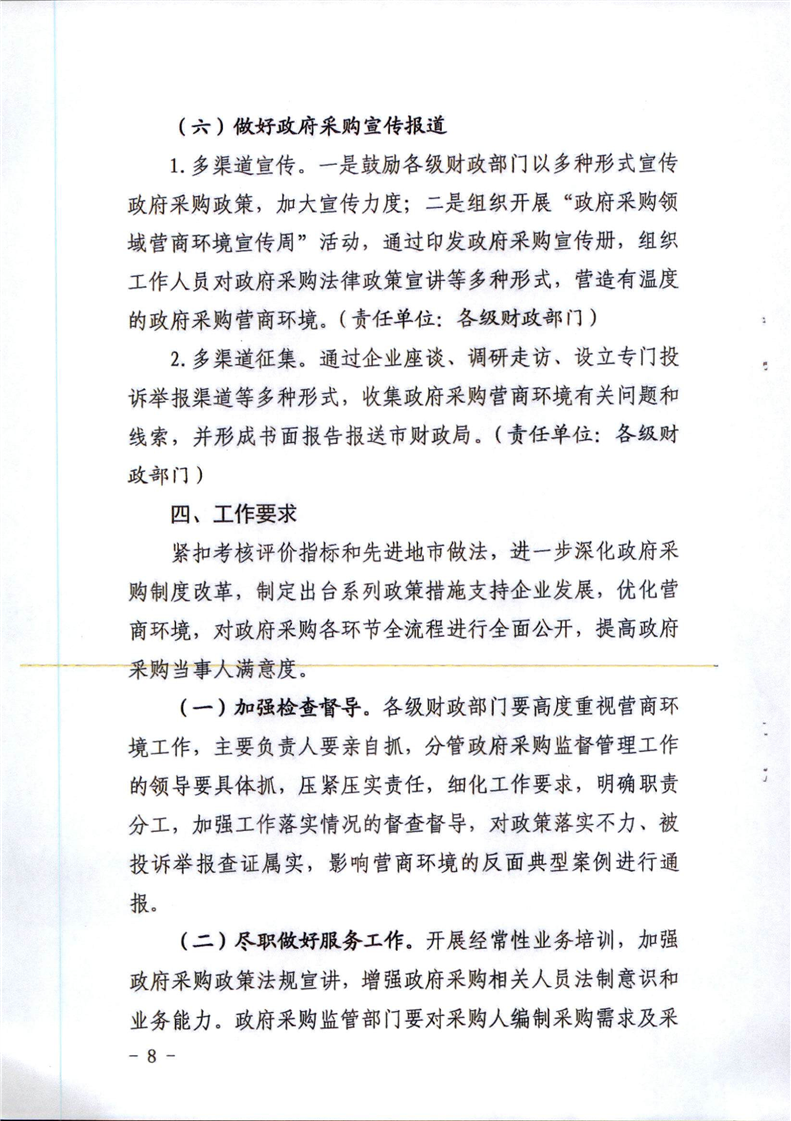 （六）做好政府采购宣传报道

1.多渠道宣传。一是鼓励各级财政部门以多种形式宣传政府采购政策，加大宣传力度；二是组织开展“政府采购领域营商环境宣传周”活动，通过印发政府采购宣传册，组织工作人员对政府采购法律政策宣讲等多种形式，营造有温度的政府采购营商环境。（责任单位：各级财政部门）

2.多渠道征集。通过企业座谈、调研走访、设立专门投诉举报渠道等多种形式，收集政府采购营商环境有关问题和线索，并形成书面报告报送市财政局。（责任单位：各级财政部门）

四、工作要求

紧扣考核评价指标和先进地市做法，进一步深化政府采购制度改革，制定出台系列政策措施支持企业发展，优化营商环境，对政府采购各环节全流程进行全面公开，提高政府采购当事人满意度。

（一）加强检查督导。各级财政部门要高度重视营商环境工作，主要负责人要亲自抓，分管政府采购监督管理工作的领导要具体抓，压紧压实责任，细化工作要求，明确职责分工，加强工作落实情况的督查督导，对政策落实不力、被投诉举报查证属实，影响营商环境的反面典型案例进行通报。

（二）尽职做好服务工作。开展经常性业务培训，加强政府采购政策法规宣讲，增强政府采购相关人员法制意识和业务能力。政府采购监管部门要对采购人编制采购需求及采

- 8 -